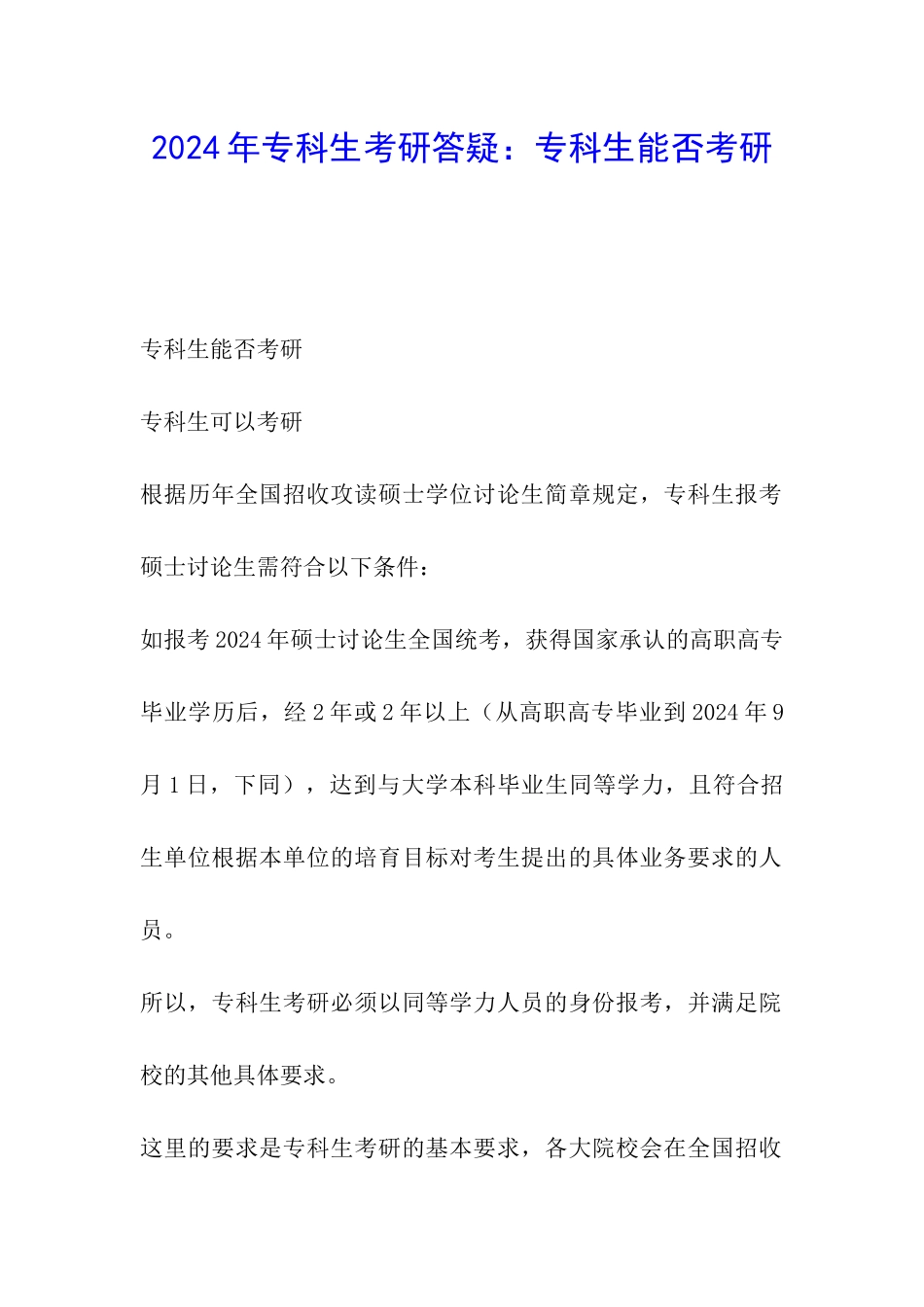 2024年专科生考研答疑：专科生能否考研

专科生能否考研

专科生可以考研

根据历年全国招收攻读硕士学位讨论生简章规定，专科生报考硕士讨论生需符合以下条件：

如报考2024年硕士讨论生全国统考，获得国家承认的高职高专毕业学历后，经2年或2年以上（从高职高专毕业到2024年9月1日，下同），达到与大学本科毕业生同等学力，且符合招生单位根据本单位的培育目标对考生提出的具体业务要求的人员。

所以，专科生考研必须以同等学力人员的身份报考，并满足院校的其他具体要求。

这里的要求是专科生考研的基本要求，各大院校会在全国招收